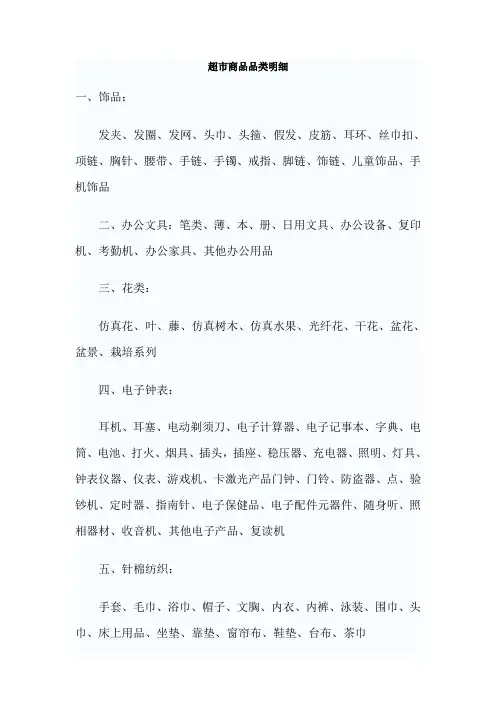 超市商品品类明细

一、饰品：

发夹、发圈、发网、头巾、头箍、假发、皮筋、耳环、丝巾扣、项链、胸针、腰带、手链、手镯、戒指、脚链、饰链、儿童饰品、手机饰品

二、办公文具：笔类、薄、本、册、日用文具、办公设备、复印机、考勤机、办公家具、其他办公用品

三、花类：

仿真花、叶、藤、仿真树木、仿真水果、光纤花、干花、盆花、盆景、栽培系列

四、电子钟表：

耳机、耳塞、电动剃须刀、电子计算器、电子记事本、字典、电筒、电池、打火、烟具、插头，插座、稳压器、充电器、照明、灯具、钟表仪器、仪表、游戏机、卡激光产品门钟、门铃、防盗器、点、验钞机、定时器、指南针、电子保健品、电子配件元器件、随身听、照相器材、收音机、其他电子产品、复读机

五、针棉纺织：

手套、毛巾、浴巾、帽子、文胸、内衣、内裤、泳装、围巾、头巾、床上用品、坐垫、靠垫、窗帘布、鞋垫、台布、茶巾